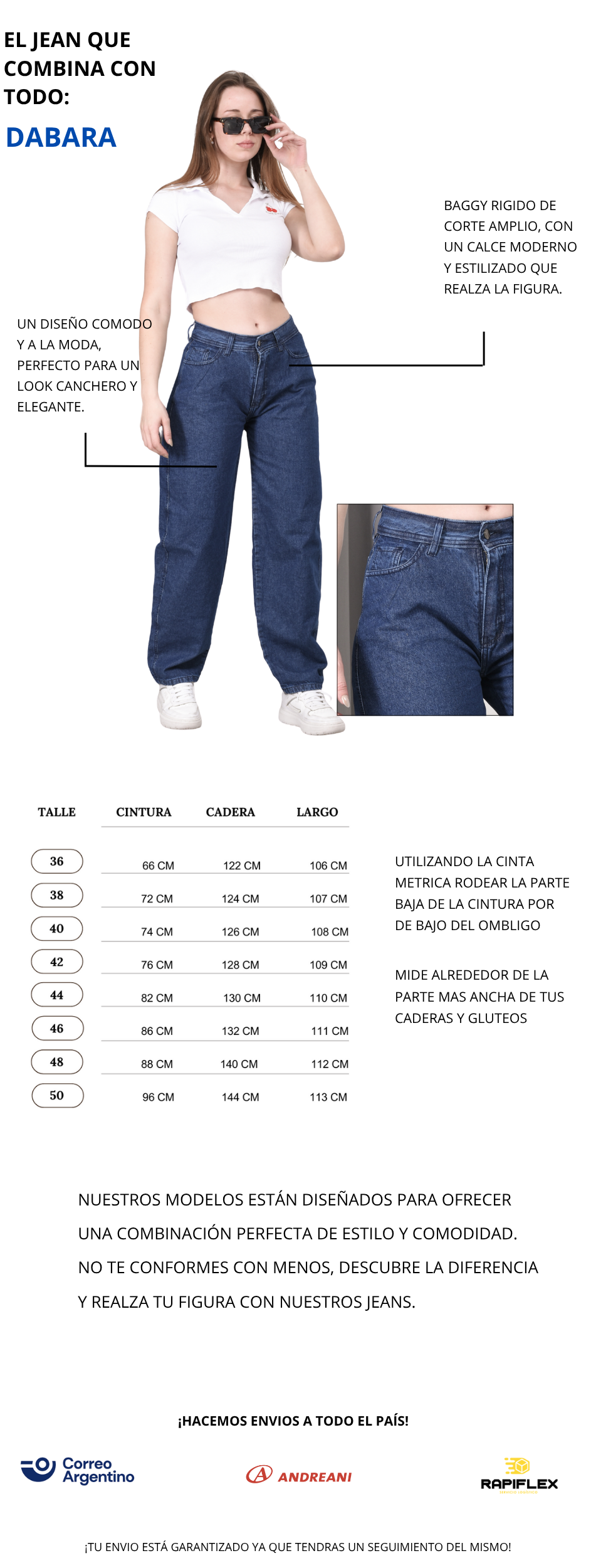 EL JEAN QUE COMBINA CON TODO:

DABARA

BAGGY RIGIDO DE CORTE AMPLIO, CON UN CALCE MODERNO Y ESTILIZADO QUE REALZA LA FIGURA.

UN DISEÑO COMODO Y A LA MODA, PERFECTO PARA UN LOOK CANCHERO Y ELEGANTE.

| TALLE | CINTURA | CADERA | LARGO |
|---|---|---|---|
| 36 | 66 CM | 122 CM | 106 CM |
| 38 | 72 CM | 124 CM | 107 CM |
| 40 | 74 CM | 126 CM | 108 CM |
| 42 | 76 CM | 128 CM | 109 CM |
| 44 | 82 CM | 130 CM | 110 CM |
| 46 | 86 CM | 132 CM | 111 CM |
| 48 | 88 CM | 140 CM | 112 CM |
| 50 | 96 CM | 144 CM | 113 CM |

UTILIZANDO LA CINTA METRICA RODEAR LA PARTE BAJA DE LA CINTURA POR DE BAJO DEL OMBLIGO

MIDE ALREDEDOR DE LA PARTE MAS ANCHA DE TUS CADERAS Y GLUTEOS

NUESTROS MODELOS ESTÁN DISEÑADOS PARA OFRECER UNA COMBINACIÓN PERFECTA DE ESTILO Y COMODIDAD. NO TE CONFORMES CON MENOS, DESCUBRE LA DIFERENCIA Y REALZA TU FIGURA CON NUESTROS JEANS.

¡HACEMOS ENVIOS A TODO EL PAÍS!

Correo Argentino

ANDREANI

RAPIFLEX

¡TU ENVIO ESTÁ GARANTIZADO YA QUE TENDRAS UN SEGUIMIENTO DEL MISMO!